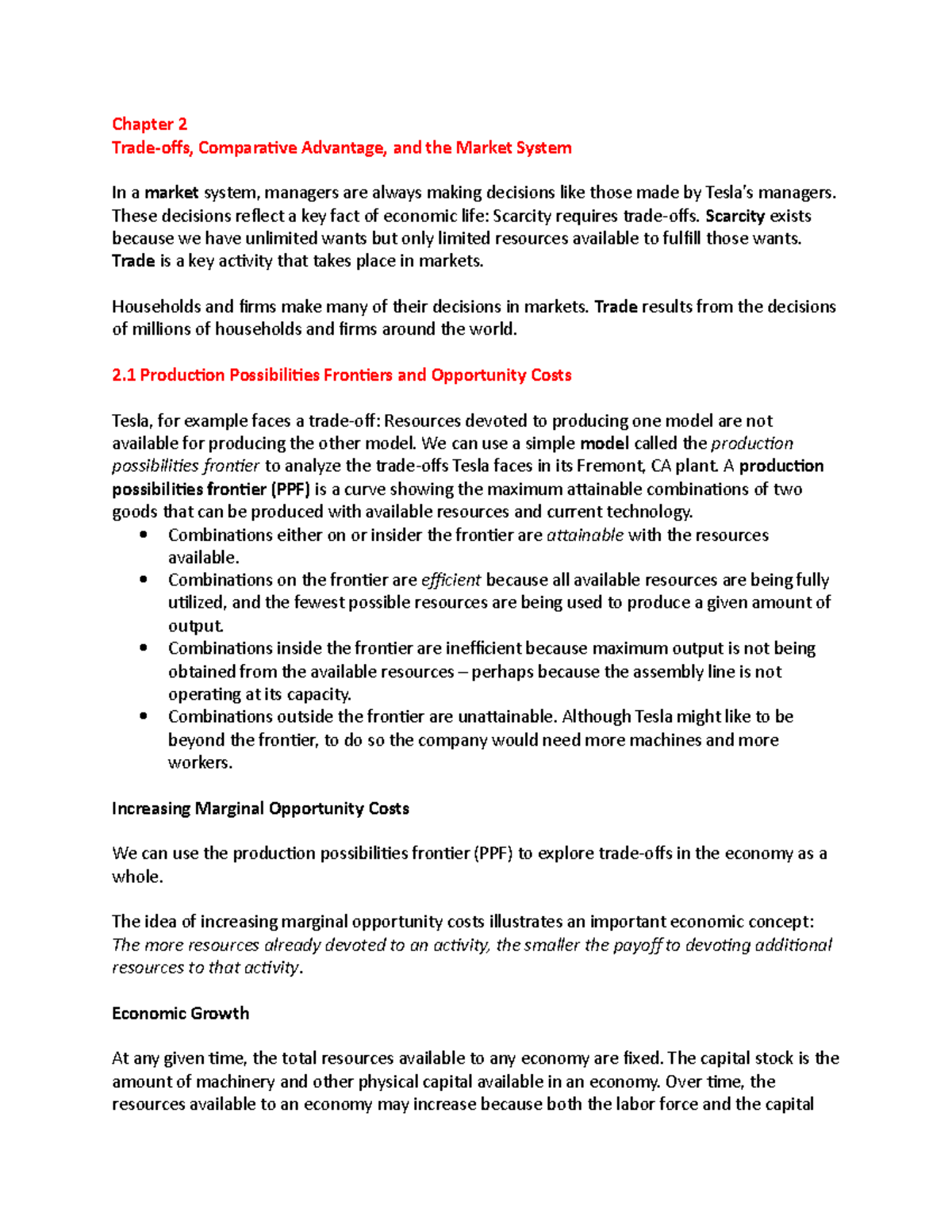 Chapter 2
Trade-offs, Comparative Advantage, and the Market System

In a market system, managers are always making decisions like those made by Tesla's managers. These decisions reflect a key fact of economic life: Scarcity requires trade-offs. Scarcity exists because we have unlimited wants but only limited resources available to fulfill those wants. Trade is a key activity that takes place in markets.

Households and firms make many of their decisions in markets. Trade results from the decisions of millions of households and firms around the world.

2.1 Production Possibilities Frontiers and Opportunity Costs

Tesla, for example faces a trade-off: Resources devoted to producing one model are not available for producing the other model. We can use a simple model called the production possibilities frontier to analyze the trade-offs Tesla faces in its Fremont, CA plant. A production possibilities frontier (PPF) is a curve showing the maximum attainable combinations of two goods that can be produced with available resources and current technology.
• Combinations either on or insider the frontier are attainable with the resources available.
• Combinations on the frontier are efficient because all available resources are being fully utilized, and the fewest possible resources are being used to produce a given amount of output.
• Combinations inside the frontier are inefficient because maximum output is not being obtained from the available resources – perhaps because the assembly line is not operating at its capacity.
• Combinations outside the frontier are unattainable. Although Tesla might like to be beyond the frontier, to do so the company would need more machines and more workers.

Increasing Marginal Opportunity Costs

We can use the production possibilities frontier (PPF) to explore trade-offs in the economy as a whole.

The idea of increasing marginal opportunity costs illustrates an important economic concept: The more resources already devoted to an activity, the smaller the payoff to devoting additional resources to that activity.

Economic Growth

At any given time, the total resources available to any economy are fixed. The capital stock is the amount of machinery and other physical capital available in an economy. Over time, the resources available to an economy may increase because both the labor force and the capital